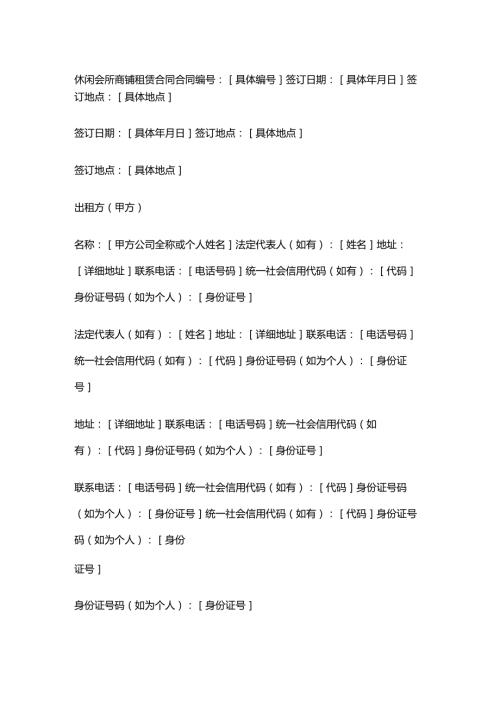 休闲会所商铺租赁合同合同编号：［具体编号］签订日期：［具体年月日］签订地点：［具体地点］

签订日期：［具体年月日］签订地点：［具体地点］

签订地点：［具体地点］

出租方（甲方）

名称：［甲方公司全称或个人姓名］法定代表人（如有）：［姓名］地址：［详细地址］联系电话：［电话号码］统一社会信用代码（如有）：［代码］身份证号码（如为个人）：［身份证号］

法定代表人（如有）：［姓名］地址：［详细地址］联系电话：［电话号码］统一社会信用代码（如有）：［代码］身份证号码（如为个人）：［身份证号］

地址：［详细地址］联系电话：［电话号码］统一社会信用代码（如有）：［代码］身份证号码（如为个人）：［身份证号］

联系电话：［电话号码］统一社会信用代码（如有）：［代码］身份证号码（如为个人）：［身份证号］统一社会信用代码（如有）：［代码］身份证号码（如为个人）：［身份

证号］

身份证号码（如为个人）：［身份证号］